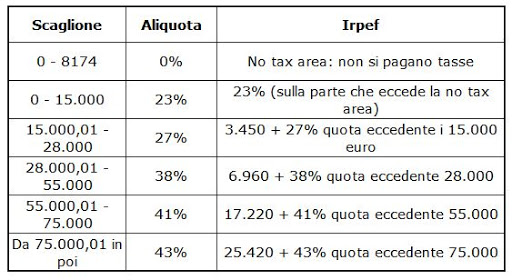 | Scaglione | Aliquota | Irpef |
|---|---|---|
| 0 - 8174 | 0% | No tax area: non si pagano tasse |
| 0 - 15.000 | 23% | 23% (sulla parte che eccede la no tax area) |
| 15.000,01 - 28.000 | 27% | 3.450 + 27% quota eccedente i 15.000 euro |
| 28.000,01 - 55.000 | 38% | 6.960 + 38% quota eccedente 28.000 |
| 55.000,01 - 75.000 | 41% | 17.220 + 41% quota eccedente 55.000 |
| Da 75.000,01 in poi | 43% | 25.420 + 43% quota eccedente 75.000 |